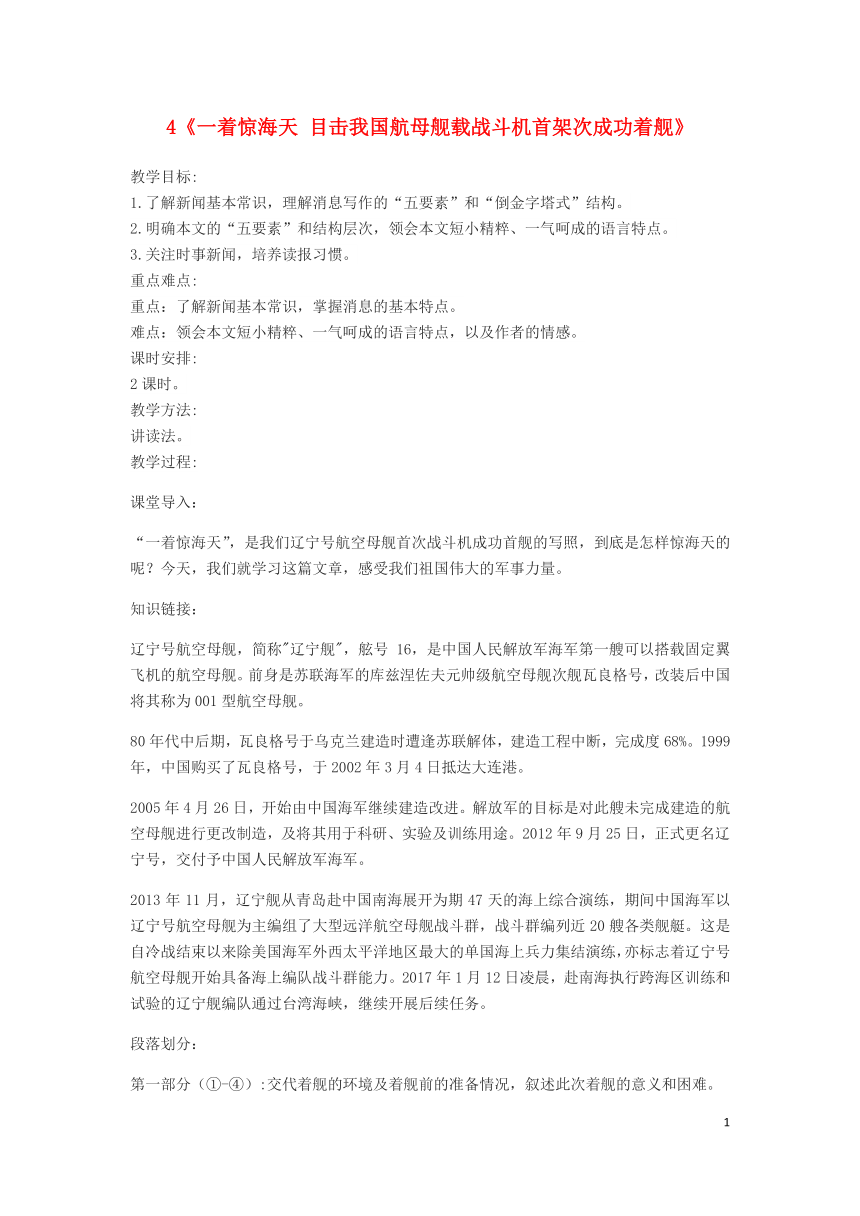 4《一着惊海天 目击我国航母舰载战斗机首架次成功着舰》

教学目标:
1.了解新闻基本常识，理解消息写作的“五要素”和“倒金字塔式”结构。
2.明确本文的“五要素”和结构层次，领会本文短小精粹、一气呵成的语言特点。
3.关注时事新闻，培养读报习惯。
重点难点:
重点：了解新闻基本常识，掌握消息的基本特点。
难点：领会本文短小精粹、一气呵成的语言特点，以及作者的情感。
课时安排:
2 课时。
教学方法:
讲读法。
教学过程:

课堂导入：

“一着惊海天”，是我们辽宁号航空母舰首次战斗机成功首舰的写照，到底是怎样惊海天的呢？今天，我们就学习这篇文章，感受我们祖国伟大的军事力量。

知识链接：

辽宁号航空母舰，简称"辽宁舰"，舷号 16，是中国人民解放军海军第一艘可以搭载固定翼飞机的航空母舰。前身是苏联海军的库兹涅佐夫元帅级航空母舰次舰瓦良格号，改装后中国将其称为 001 型航空母舰。

80 年代中后期，瓦良格号于乌克兰建造时遭逢苏联解体，建造工程中断，完成度 68%。1999 年，中国购买了瓦良格号，于 2002 年 3 月 4 日抵达大连港。

2005 年 4 月 26 日，开始由中国海军继续建造改进。解放军的目标是对此艘未完成建造的航空母舰进行更改制造，及将其用于科研、实验及训练用途。2012 年 9 月 25 日，正式更名辽宁号，交付予中国人民解放军海军。

2013 年 11 月，辽宁舰从青岛赴中国南海展开为期 47 天的海上综合演练，期间中国海军以辽宁号航空母舰为主编组了大型远洋航空母舰战斗群，战斗群编列近 20 艘各类舰艇。这是自冷战结束以来除美国海军外西太平洋地区最大的单国海上兵力集结演练，亦标志着辽宁号航空母舰开始具备海上编队战斗群能力。2017 年 1 月 12 日凌晨，赴南海执行跨海区训练和试验的辽宁舰编队通过台湾海峡，继续开展后续任务。

段落划分：

第一部分（①-④）:交代着舰的环境及着舰前的准备情况，叙述此次着舰的意义和困难。

1